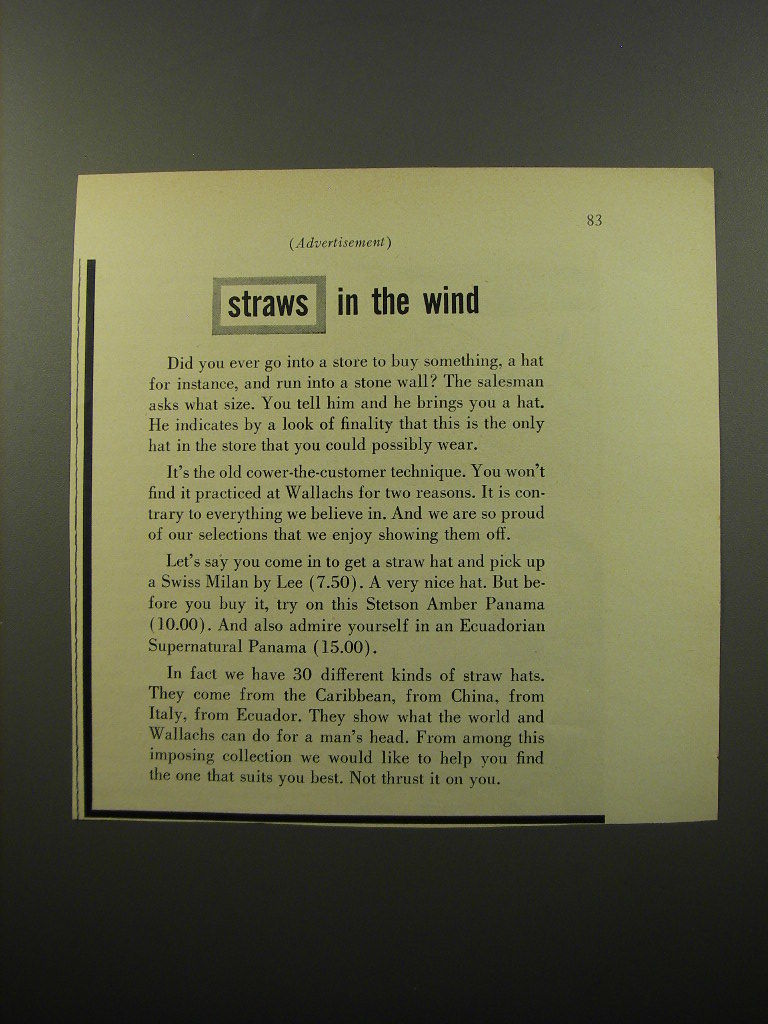 83

(Advertisement)

straws in the wind

Did you ever go into a store to buy something, a hat for instance, and run into a stone wall? The salesman asks what size. You tell him and he brings you a hat. He indicates by a look of finality that this is the only hat in the store that you could possibly wear.

It's the old cower-the-customer technique. You won't find it practiced at Wallachs for two reasons. It is contrary to everything we believe in. And we are so proud of our selections that we enjoy showing them off.

Let's say you come in to get a straw hat and pick up a Swiss Milan by Lee (7.50). A very nice hat. But before you buy it, try on this Stetson Amber Panama (10.00). And also admire yourself in an Ecuadorian Supernatural Panama (15.00).

In fact we have 30 different kinds of straw hats. They come from the Caribbean, from China, from Italy, from Ecuador. They show what the world and Wallachs can do for a man's head. From among this imposing collection we would like to help you find the one that suits you best. Not thrust it on you.